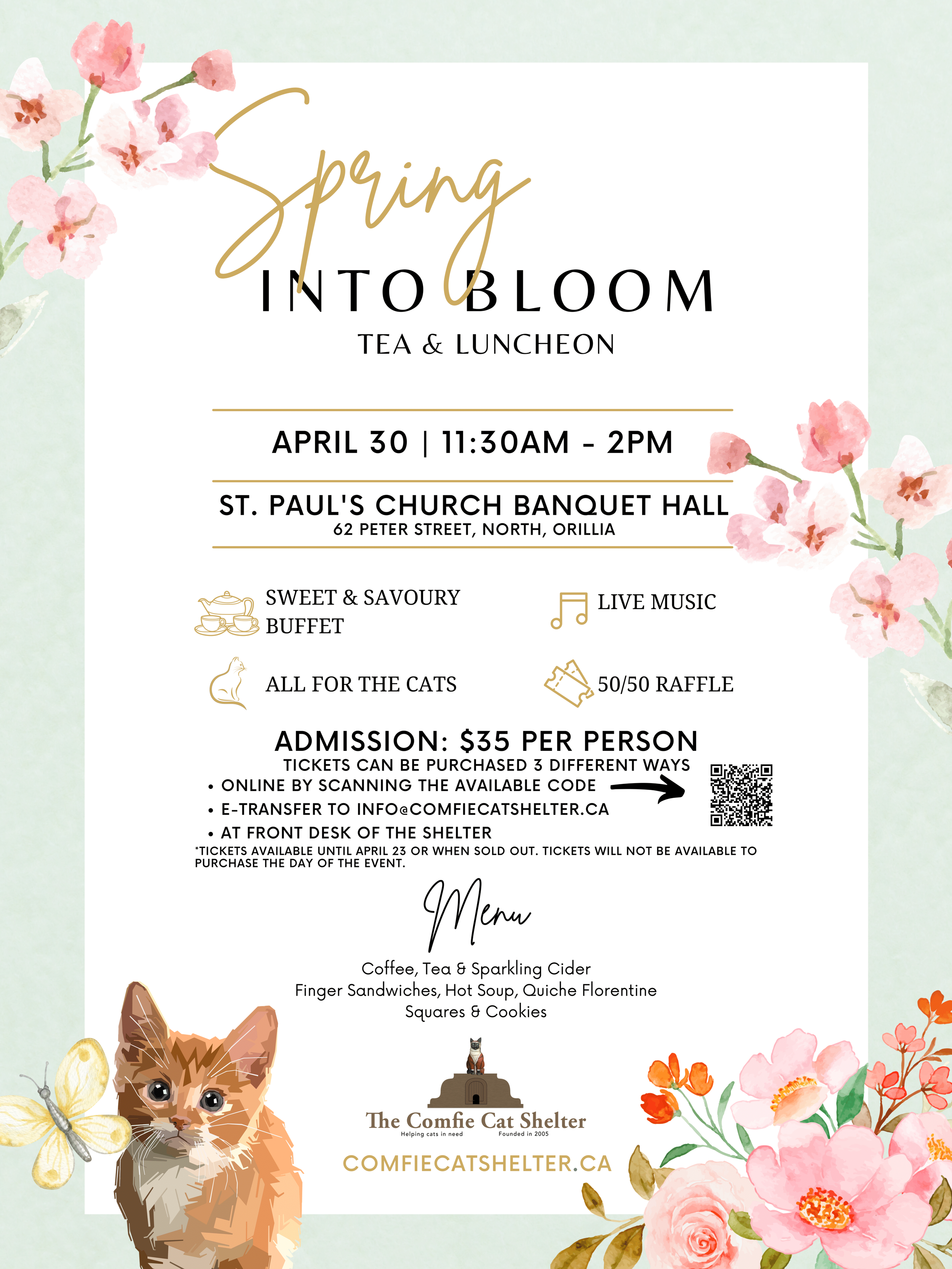 Spring
INTO BLOOM
TEA & LUNCHEON

APRIL 30 | 11:30AM - 2PM

ST. PAUL'S CHURCH BANQUET HALL
62 PETER STREET, NORTH, ORILLIA

SWEET & SAVOURY BUFFET

LIVE MUSIC

ALL FOR THE CATS

50/50 RAFFLE

ADMISSION: $35 PER PERSON
TICKETS CAN BE PURCHASED 3 DIFFERENT WAYS
• ONLINE BY SCANNING THE AVAILABLE CODE
• E-TRANSFER TO INFO@COMFIECATSHELTER.CA
• AT FRONT DESK OF THE SHELTER
*TICKETS AVAILABLE UNTIL APRIL 23 OR WHEN SOLD OUT. TICKETS WILL NOT BE AVAILABLE TO PURCHASE THE DAY OF THE EVENT.

Menu

Coffee, Tea & Sparkling Cider
Finger Sandwiches, Hot Soup, Quiche Florentine
Squares & Cookies

The Comfie Cat Shelter
Helping cats in need Founded in 2005

COMFIECATSHELTER.CA